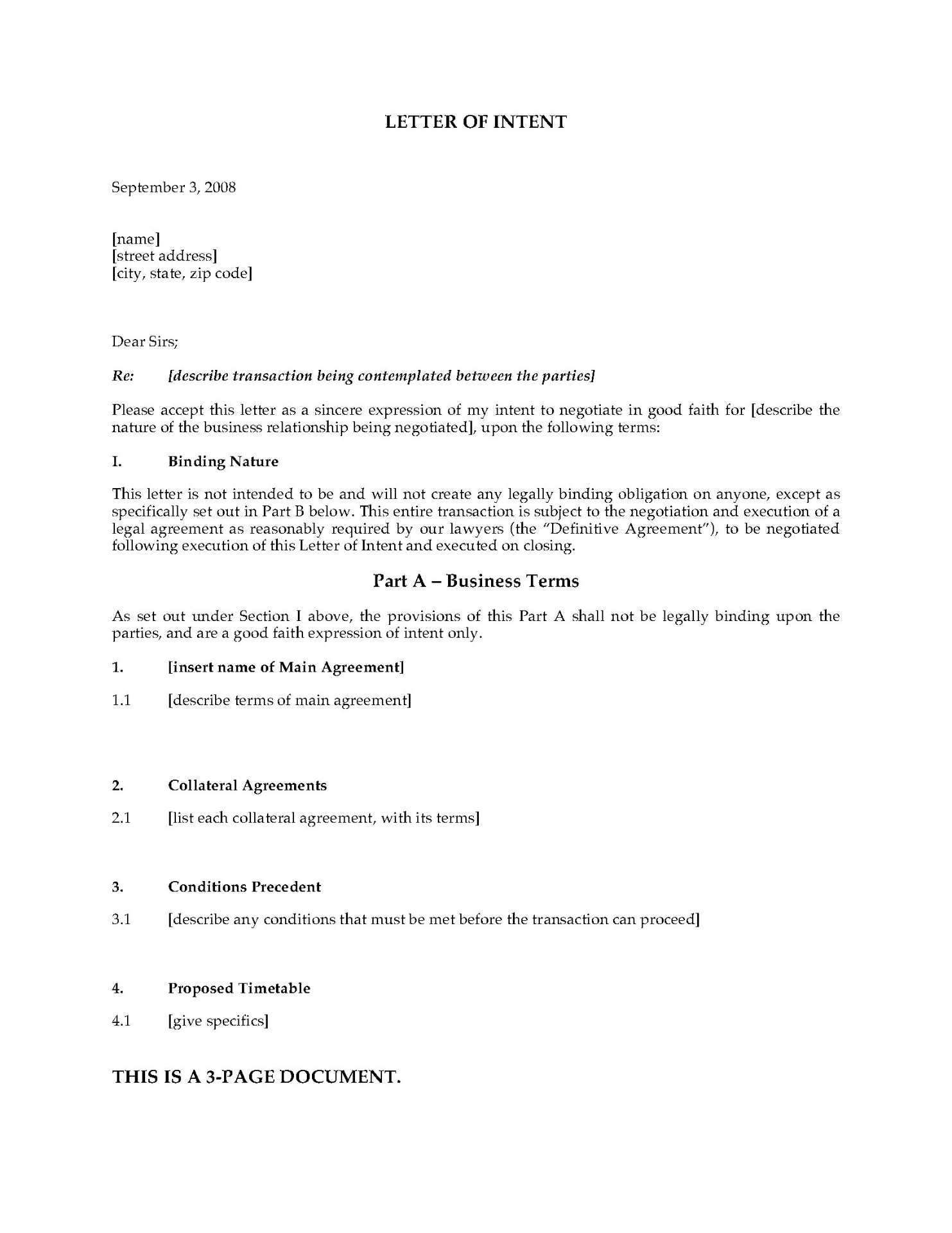 LETTER OF INTENT

September 3, 2008

[name]
[street address]
[city, state, zip code]

Dear Sirs;

Re: [describe transaction being contemplated between the parties]

Please accept this letter as a sincere expression of my intent to negotiate in good faith for [describe the nature of the business relationship being negotiated], upon the following terms:

I. Binding Nature

This letter is not intended to be and will not create any legally binding obligation on anyone, except as specifically set out in Part B below. This entire transaction is subject to the negotiation and execution of a legal agreement as reasonably required by our lawyers (the "Definitive Agreement"), to be negotiated following execution of this Letter of Intent and executed on closing.

Part A – Business Terms

As set out under Section I above, the provisions of this Part A shall not be legally binding upon the parties, and are a good faith expression of intent only.

1. [insert name of Main Agreement]

1.1 [describe terms of main agreement]

2. Collateral Agreements

2.1 [list each collateral agreement, with its terms]

3. Conditions Precedent

3.1 [describe any conditions that must be met before the transaction can proceed]

4. Proposed Timetable

4.1 [give specifics]

THIS IS A 3-PAGE DOCUMENT.